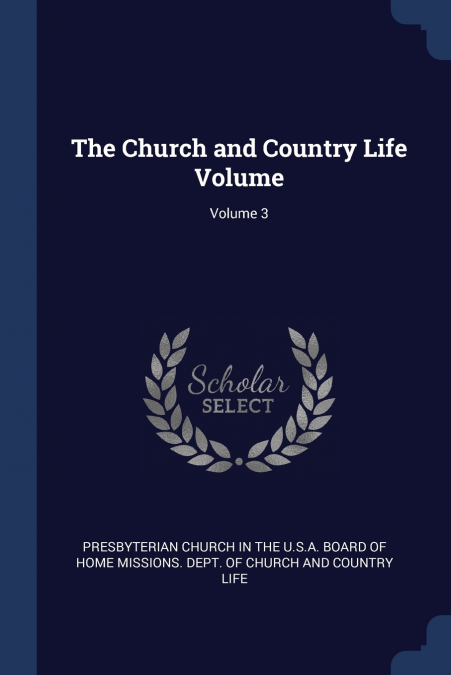 The Church and Country Life Volume

Volume 3

Scholar SELECT

PRESBYTERIAN CHURCH IN THE U.S.A. BOARD OF HOME MISSIONS. DEPT. OF CHURCH AND COUNTRY LIFE